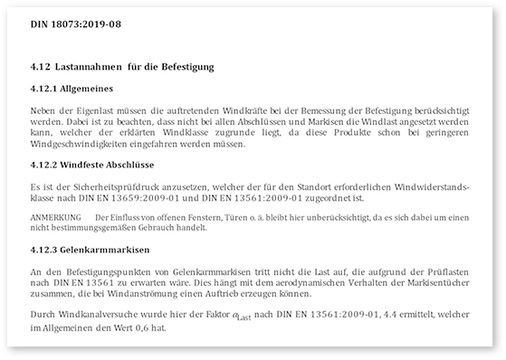 DIN 18073:2019-08

4.12 Lastannahmen für die Befestigung

4.12.1 Allgemeines

Neben der Eigenlast müssen die auftretenden Windkräfte bei der Bemessung der Befestigung berücksichtigt werden. Dabei ist zu beachten, dass nicht bei allen Abschlüssen und Markisen die Windlast angesetzt werden kann, welcher der erklärten Windklasse zugrunde liegt, da diese Produkte schon bei geringeren Windgeschwindigkeiten eingefahren werden müssen.

4.12.2 Windfeste Abschlüsse

Es ist der Sicherheitsprüfdruck anzusetzen, welcher der für den Standort erforderlichen Windwiderstandsklasse nach DIN EN 13659:2009-01 und DIN EN 13561:2009-01 zugeordnet ist.

ANMERKUNG Der Einfluss von offenen Fenstern, Türen o. ä. bleibt hier unberücksichtigt, da es sich dabei um einen nicht bestimmungsgemäßen Gebrauch handelt.

4.12.3 Gelenkarmmarkisen

An den Befestigungspunkten von Gelenkarmmarkisen tritt nicht die Last auf, die aufgrund der Prüflasten nach DIN EN 13561 zu erwarten wäre. Dies hängt mit dem aerodynamischen Verhalten der Markisentücher zusammen, die bei Windanströmung einen Auftrieb erzeugen können.

Durch Windkanalversuche wurde hier der Faktor $\alpha_{Last}$ nach DIN EN 13561:2009-01, 4.4 ermittelt, welcher im Allgemeinen den Wert 0,6 hat.